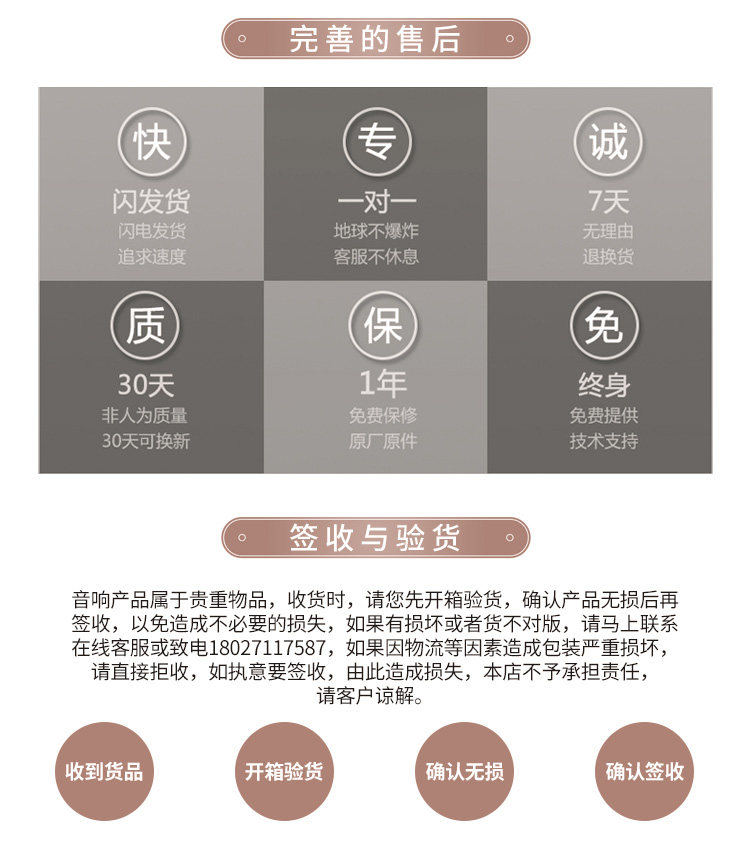 完善的售后

快
闪发货
闪电发货
追求速度

专
一对一
地球不爆炸
客服不休息

诚
7天
无理由
退换货

质
30天
非人为质量
30天可换新

保
1年
免费保修
原厂原件

免
终身
免费提供
技术支持

签收与验货

音响产品属于贵重物品，收货时，请您先开箱验货，确认产品无损后再签收，以免造成不必要的损失，如果有损坏或者货不对版，请马上联系在线客服或致电18027117587，如果因物流等因素造成包装严重损坏，请直接拒收，如执意要签收，由此造成损失，本店不予承担责任，请客户谅解。

收到货品

开箱验货

确认无损

确认签收